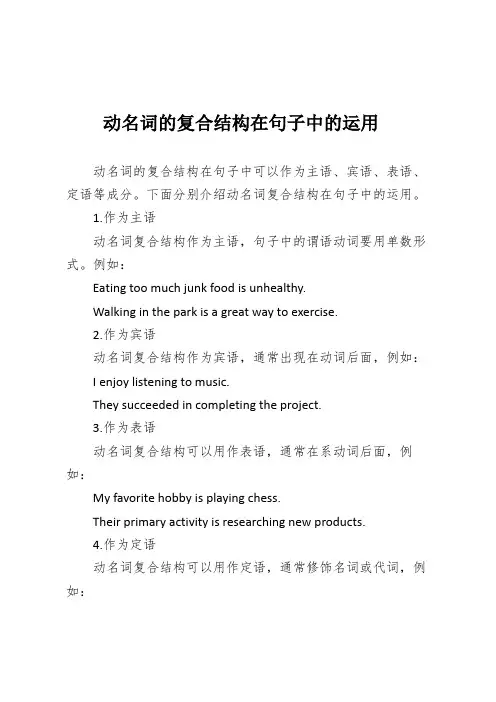 动名词的复合结构在句子中的运用

动名词的复合结构在句子中可以作为主语、宾语、表语、定语等成分。下面分别介绍动名词复合结构在句子中的运用。

1.作为主语

动名词复合结构作为主语，句子中的谓语动词要用单数形式。例如：

Eating too much junk food is unhealthy.

Walking in the park is a great way to exercise.

2.作为宾语

动名词复合结构作为宾语，通常出现在动词后面，例如：

I enjoy listening to music.

They succeeded in completing the project.

3.作为表语

动名词复合结构可以用作表语，通常在系动词后面，例如：

My favorite hobby is playing chess.

Their primary activity is researching new products.

4.作为定语

动名词复合结构可以用作定语，通常修饰名词或代词，例如：